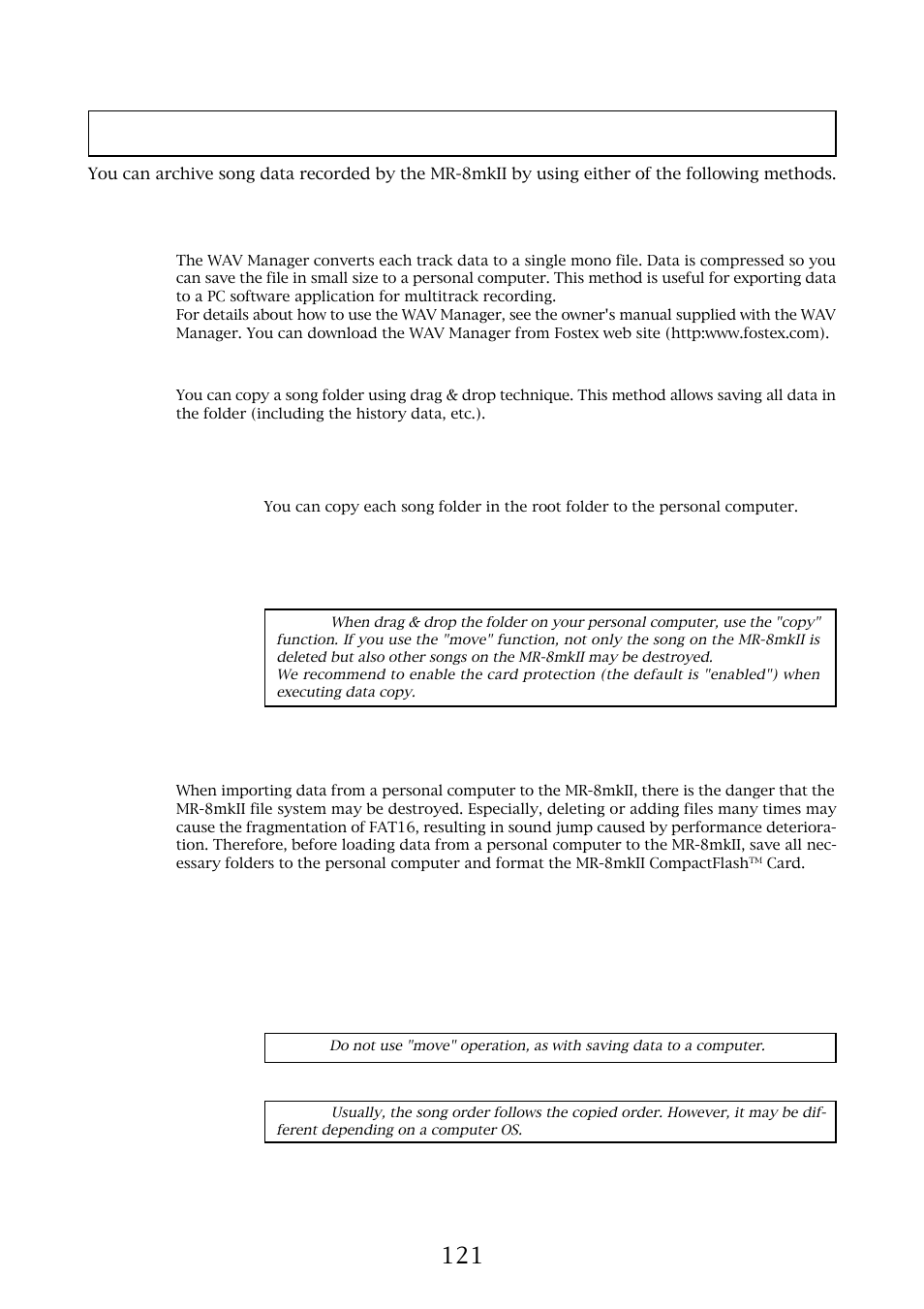 You can archive song data recorded by the MR-8mkII by using either of the following methods.

The WAV Manager converts each track data to a single mono file. Data is compressed so you can save the file in small size to a personal computer. This method is useful for exporting data to a PC software application for multitrack recording.
For details about how to use the WAV Manager, see the owner's manual supplied with the WAV Manager. You can download the WAV Manager from Fostex web site (http:www.fostex.com).

You can copy a song folder using drag & drop technique. This method allows saving all data in the folder (including the history data, etc.).

You can copy each song folder in the root folder to the personal computer.

When drag & drop the folder on your personal computer, use the "copy" function. If you use the "move" function, not only the song on the MR-8mkII is deleted but also other songs on the MR-8mkII may be destroyed.
We recommend to enable the card protection (the default is "enabled") when executing data copy.

When importing data from a personal computer to the MR-8mkII, there is the danger that the MR-8mkII file system may be destroyed. Especially, deleting or adding files many times may cause the fragmentation of FAT16, resulting in sound jump caused by performance deterioration. Therefore, before loading data from a personal computer to the MR-8mkII, save all necessary folders to the personal computer and format the MR-8mkII CompactFlash™ Card.

Do not use "move" operation, as with saving data to a computer.

Usually, the song order follows the copied order. However, it may be different depending on a computer OS.

121